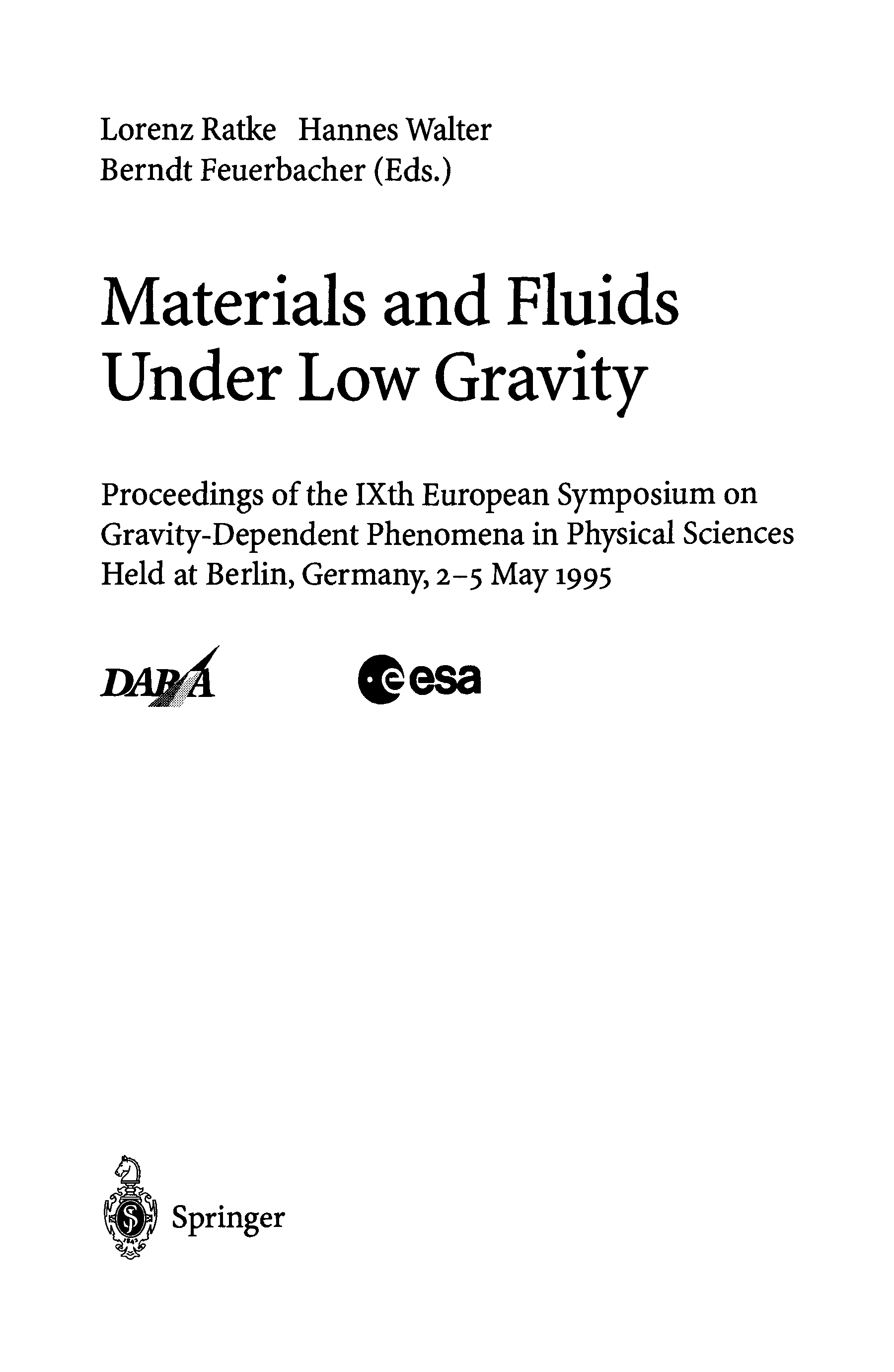 Lorenz Ratke Hannes Walter
Berndt Feuerbacher (Eds.)

Materials and Fluids Under Low Gravity

Proceedings of the IXth European Symposium on Gravity-Dependent Phenomena in Physical Sciences Held at Berlin, Germany, 2–5 May 1995

DARA

esa

Springer